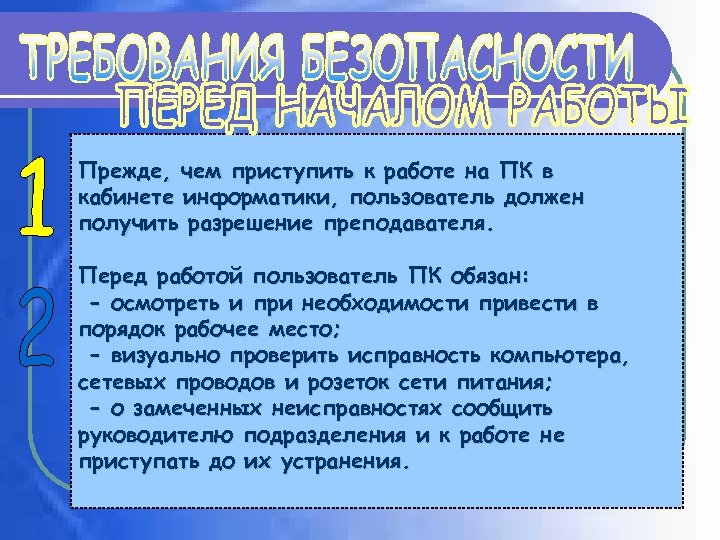 ТРЕБОВАНИЯ БЕЗОПАСНОСТИ
ПЕРЕД НАЧАЛОМ РАБОТЫ

1

Прежде, чем приступить к работе на ПК в кабинете информатики, пользователь должен получить разрешение преподавателя.

2

Перед работой пользователь ПК обязан:
- осмотреть и при необходимости привести в порядок рабочее место;
- визуально проверить исправность компьютера, сетевых проводов и розеток сети питания;
- о замеченных неисправностях сообщить руководителю подразделения и к работе не приступать до их устранения.